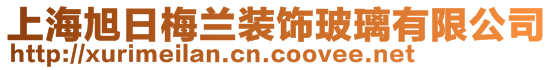 上海旭日梅兰装饰玻璃有限公司
http://xurimeilan.cn.coovee.net